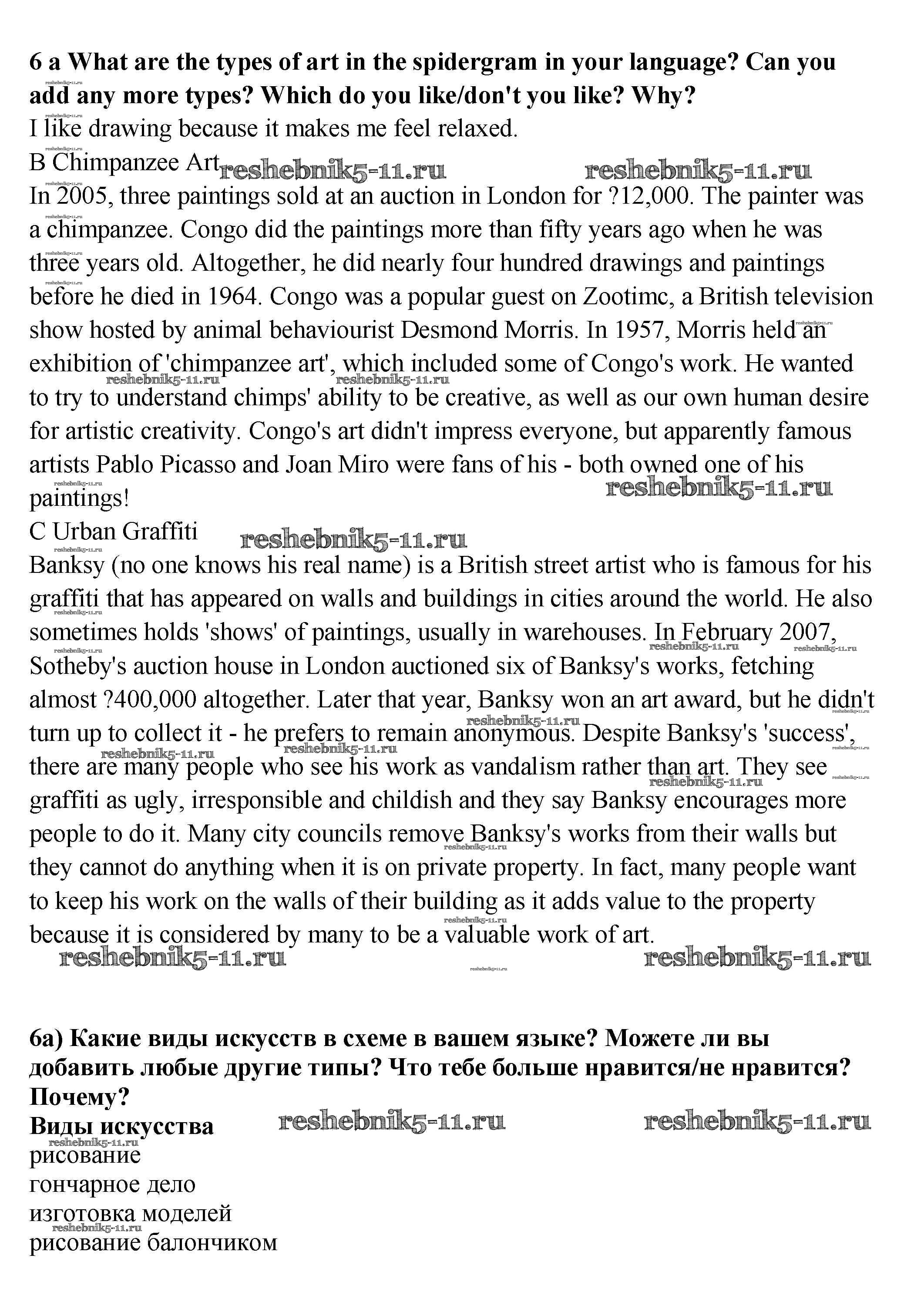 **6 a What are the types of art in the spidergram in your language? Can you add any more types? Which do you like/don't you like? Why?**
I like drawing because it makes me feel relaxed.
B Chimpanzee Art reshebnik5-11.ru reshebnik5-11.ru
In 2005, three paintings sold at an auction in London for ?12,000. The painter was a chimpanzee. Congo did the paintings more than fifty years ago when he was three years old. Altogether, he did nearly four hundred drawings and paintings before he died in 1964. Congo was a popular guest on Zootimc, a British television show hosted by animal behaviourist Desmond Morris. In 1957, Morris held an exhibition of 'chimpanzee art', which included some of Congo's work. He wanted to try to understand chimps' ability to be creative, as well as our own human desire for artistic creativity. Congo's art didn't impress everyone, but apparently famous artists Pablo Picasso and Joan Miro were fans of his - both owned one of his paintings! reshebnik5-11.ru
C Urban Graffiti reshebnik5-11.ru
Banksy (no one knows his real name) is a British street artist who is famous for his graffiti that has appeared on walls and buildings in cities around the world. He also sometimes holds 'shows' of paintings, usually in warehouses. In February 2007, Sotheby's auction house in London auctioned six of Banksy's works, fetching almost ?400,000 altogether. Later that year, Banksy won an art award, but he didn't turn up to collect it - he prefers to remain anonymous. Despite Banksy's 'success', there are many people who see his work as vandalism rather than art. They see graffiti as ugly, irresponsible and childish and they say Banksy encourages more people to do it. Many city councils remove Banksy's works from their walls but they cannot do anything when it is on private property. In fact, many people want to keep his work on the walls of their building as it adds value to the property because it is considered by many to be a valuable work of art.
reshebnik5-11.ru reshebnik5-11.ru

**6a) Какие виды искусств в схеме в вашем языке? Можете ли вы добавить любые другие типы? Что тебе больше нравится/не нравится? Почему?**
**Виды искусства** reshebnik5-11.ru reshebnik5-11.ru
рисование
гончарное дело
изготовка моделей
рисование балончиком